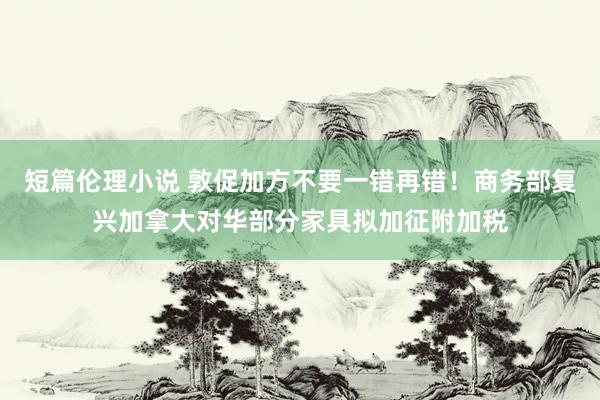 短篇伦理小说 敦促加方不要一错再错！商务部复兴加拿大对华部分家具拟加征附加税